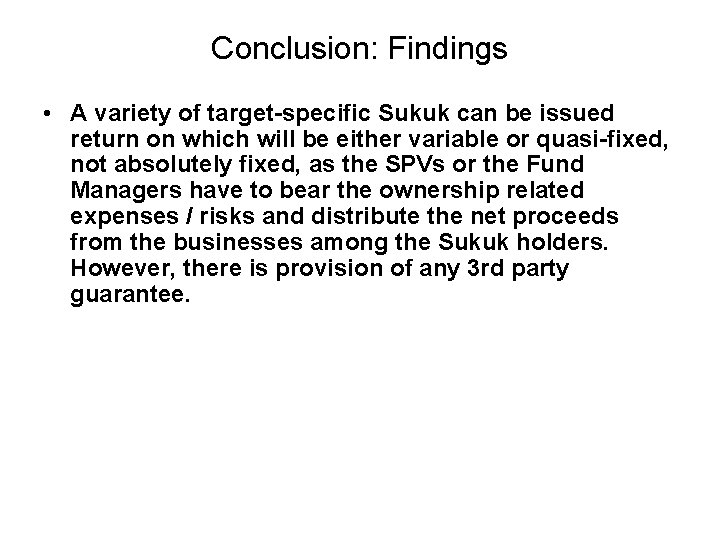 Conclusion: Findings

• A variety of target-specific Sukuk can be issued return on which will be either variable or quasi-fixed, not absolutely fixed, as the SPVs or the Fund Managers have to bear the ownership related expenses / risks and distribute the net proceeds from the businesses among the Sukuk holders. However, there is provision of any 3rd party guarantee.